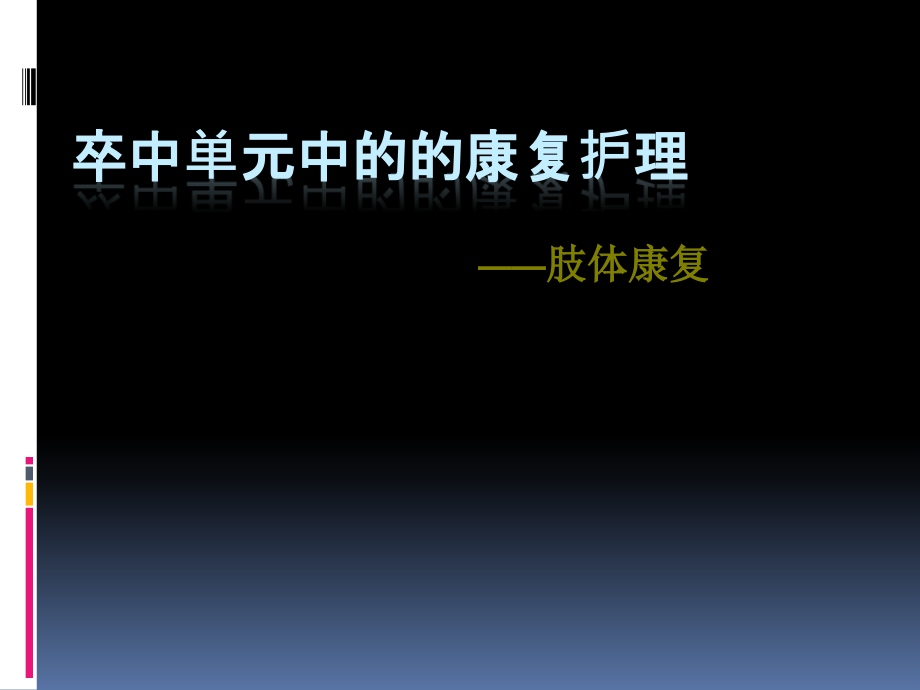 卒中单元中的的康复护理

——肢体康复